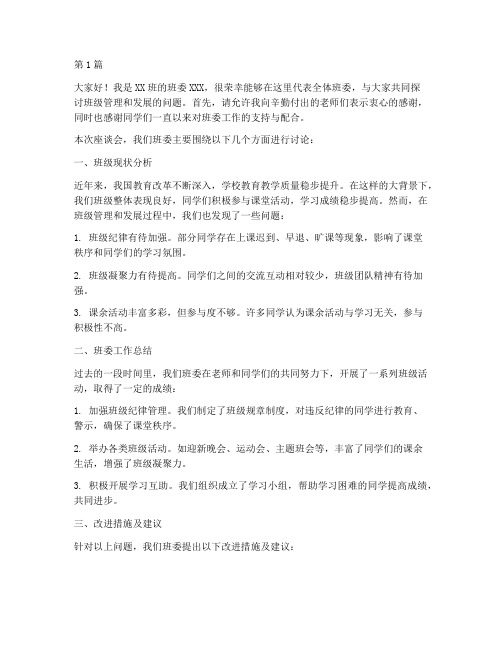 第1篇

大家好！我是XX班的班委XXX，很荣幸能够在这里代表全体班委，与大家共同探讨班级管理和发展的问题。首先，请允许我向辛勤付出的老师们表示衷心的感谢，同时也感谢同学们一直以来对班委工作的支持与配合。

本次座谈会，我们班委主要围绕以下几个方面进行讨论：

一、班级现状分析

近年来，我国教育改革不断深入，学校教育教学质量稳步提升。在这样的大背景下，我们班级整体表现良好，同学们积极参与课堂活动，学习成绩稳步提高。然而，在班级管理和发展过程中，我们也发现了一些问题：

1. 班级纪律有待加强。部分同学存在上课迟到、早退、旷课等现象，影响了课堂秩序和同学们的学习氛围。

2. 班级凝聚力有待提高。同学们之间的交流互动相对较少，班级团队精神有待加强。

3. 课余活动丰富多彩，但参与度不够。许多同学认为课余活动与学习无关，参与积极性不高。

二、班委工作总结

过去的一段时间里，我们班委在老师和同学们的共同努力下，开展了一系列班级活动，取得了一定的成绩：

1. 加强班级纪律管理。我们制定了班级规章制度，对违反纪律的同学进行教育、警示，确保了课堂秩序。

2. 举办各类班级活动。如迎新晚会、运动会、主题班会等，丰富了同学们的课余生活，增强了班级凝聚力。

3. 积极开展学习互助。我们组织成立了学习小组，帮助学习困难的同学提高成绩，共同进步。

三、改进措施及建议

针对以上问题，我们班委提出以下改进措施及建议：